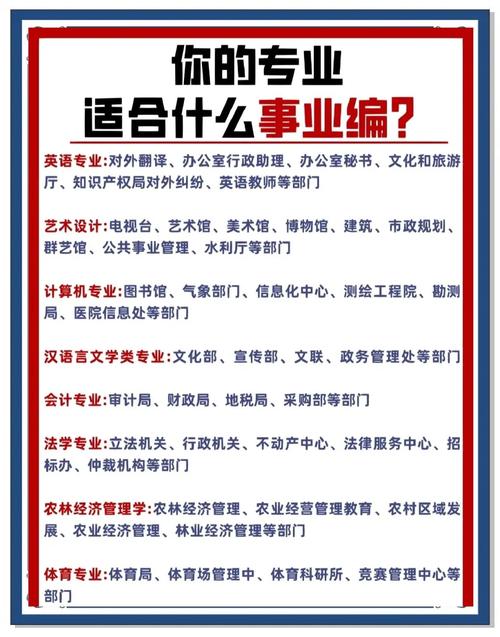 你的专业
适合什么事业编?

英语专业:对外翻译、办公室行政助理、办公室秘书、文化和旅游厅、知识产权局对外纠纷、英语教师等部门

艺术设计:电视台、艺术馆、美术馆、博物馆、建筑、市政规划、群艺馆、公共事业管理、水利厅等部门

计算机专业:图书馆、气象部门、信息化中心、测绘工程院、勘测局、医院信息处等部门

汉语言文学类专业:文化部、宣传部、文联、政务管理处等部门

会计专业:审计局、财政局、地税局、采购部等部门

法学专业:立法机关、行政机关、不动产中心、法律服务中心、招标办、仲裁机构等部门

农林经济管理学:农林经济管理、农业经营管理教育、农村区域发展、农业经济管理、林业经济管理等部门

体育专业:体育局、体育场管理中、体育科研所、竞赛管理中心等部门